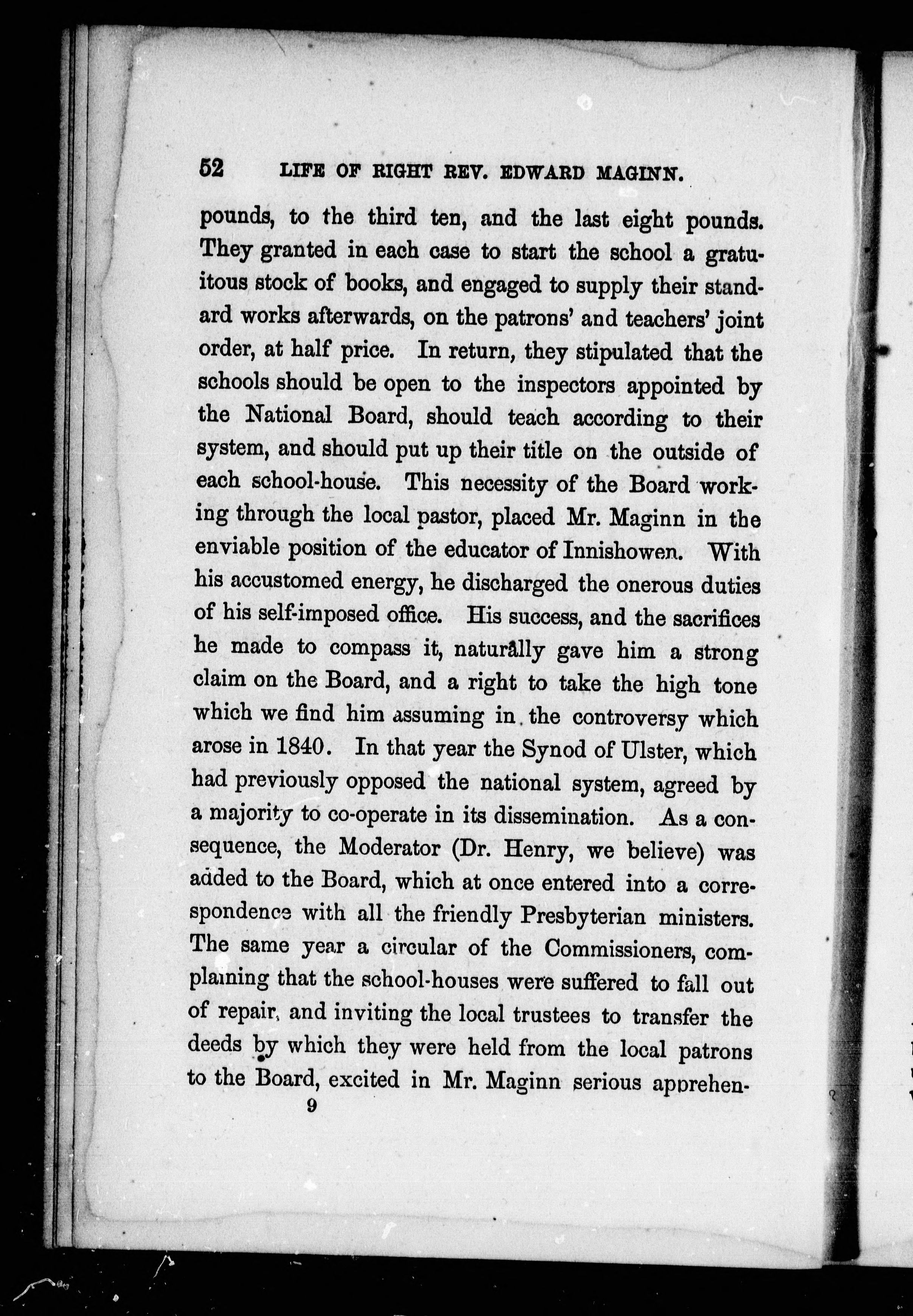 52 LIFE OF RIGHT REV. EDWARD MAGINN.

pounds, to the third ten, and the last eight pounds. They granted in each case to start the school a gratuitous stock of books, and engaged to supply their standard works afterwards, on the patrons' and teachers' joint order, at half price. In return, they stipulated that the schools should be open to the inspectors appointed by the National Board, should teach according to their system, and should put up their title on the outside of each school-house. This necessity of the Board working through the local pastor, placed Mr. Maginn in the enviable position of the educator of Innishowen. With his accustomed energy, he discharged the onerous duties of his self-imposed office. His success, and the sacrifices he made to compass it, naturally gave him a strong claim on the Board, and a right to take the high tone which we find him assuming in the controversy which arose in 1840. In that year the Synod of Ulster, which had previously opposed the national system, agreed by a majority to co-operate in its dissemination. As a consequence, the Moderator (Dr. Henry, we believe) was added to the Board, which at once entered into a correspondence with all the friendly Presbyterian ministers. The same year a circular of the Commissioners, complaining that the school-houses were suffered to fall out of repair, and inviting the local trustees to transfer the deeds by which they were held from the local patrons to the Board, excited in Mr. Maginn serious apprehen-

9